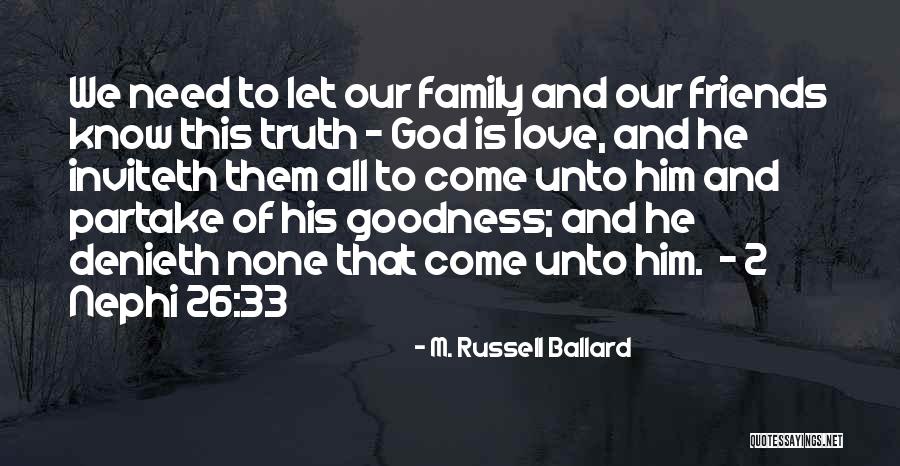 We need to let our family and our friends know this truth - God is love, and he inviteth them all to come unto him and partake of his goodness; and he denieth none that come unto him. - 2 Nephi 26:33

- M. Russell Ballard

QUOTESSAYINGS.NET